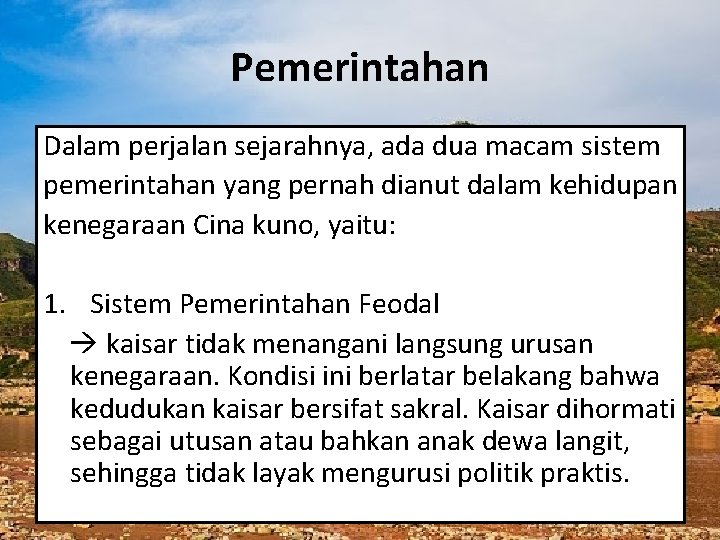 Pemerintahan

Dalam perjalan sejarahnya, ada dua macam sistem pemerintahan yang pernah dianut dalam kehidupan kenegaraan Cina kuno, yaitu:

1. Sistem Pemerintahan Feodal

→ kaisar tidak menangani langsung urusan kenegaraan. Kondisi ini berlatar belakang bahwa kedudukan kaisar bersifat sakral. Kaisar dihormati sebagai utusan atau bahkan anak dewa langit, sehingga tidak layak mengurusi politik praktis.